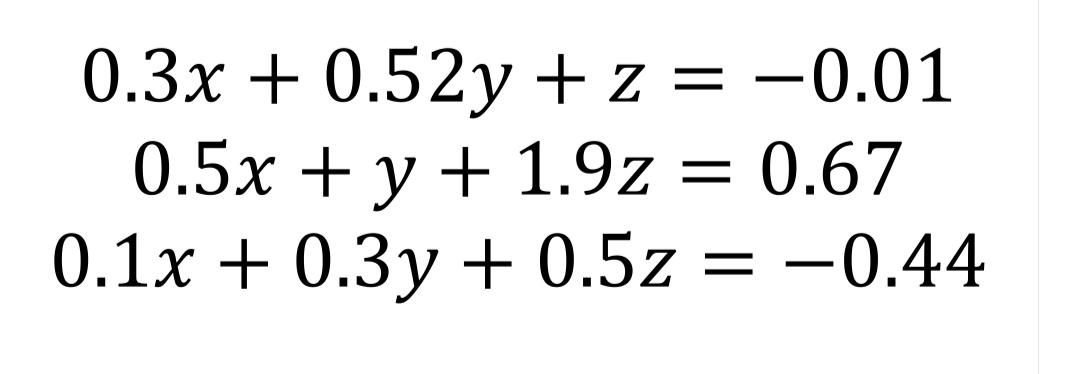 $0.3x + 0.52y + z = -0.01$
$0.5x + y + 1.9z = 0.67$
$0.1x + 0.3y + 0.5z = -0.44$